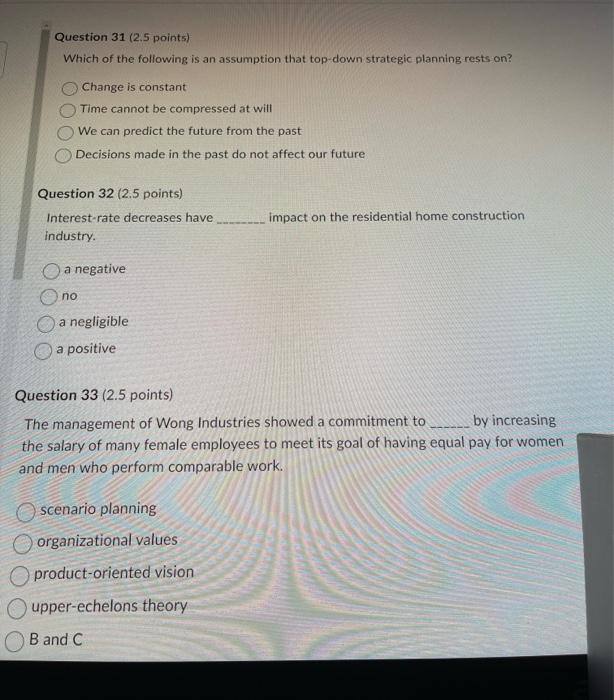 Question 31 (2.5 points)

Which of the following is an assumption that top-down strategic planning rests on?

Change is constant

Time cannot be compressed at will

We can predict the future from the past

Decisions made in the past do not affect our future

Question 32 (2.5 points)

Interest-rate decreases have ________ impact on the residential home construction industry.

a negative

no

a negligible

a positive

Question 33 (2.5 points)

The management of Wong Industries showed a commitment to ______ by increasing the salary of many female employees to meet its goal of having equal pay for women and men who perform comparable work.

scenario planning

organizational values

product-oriented vision

upper-echelons theory

B and C